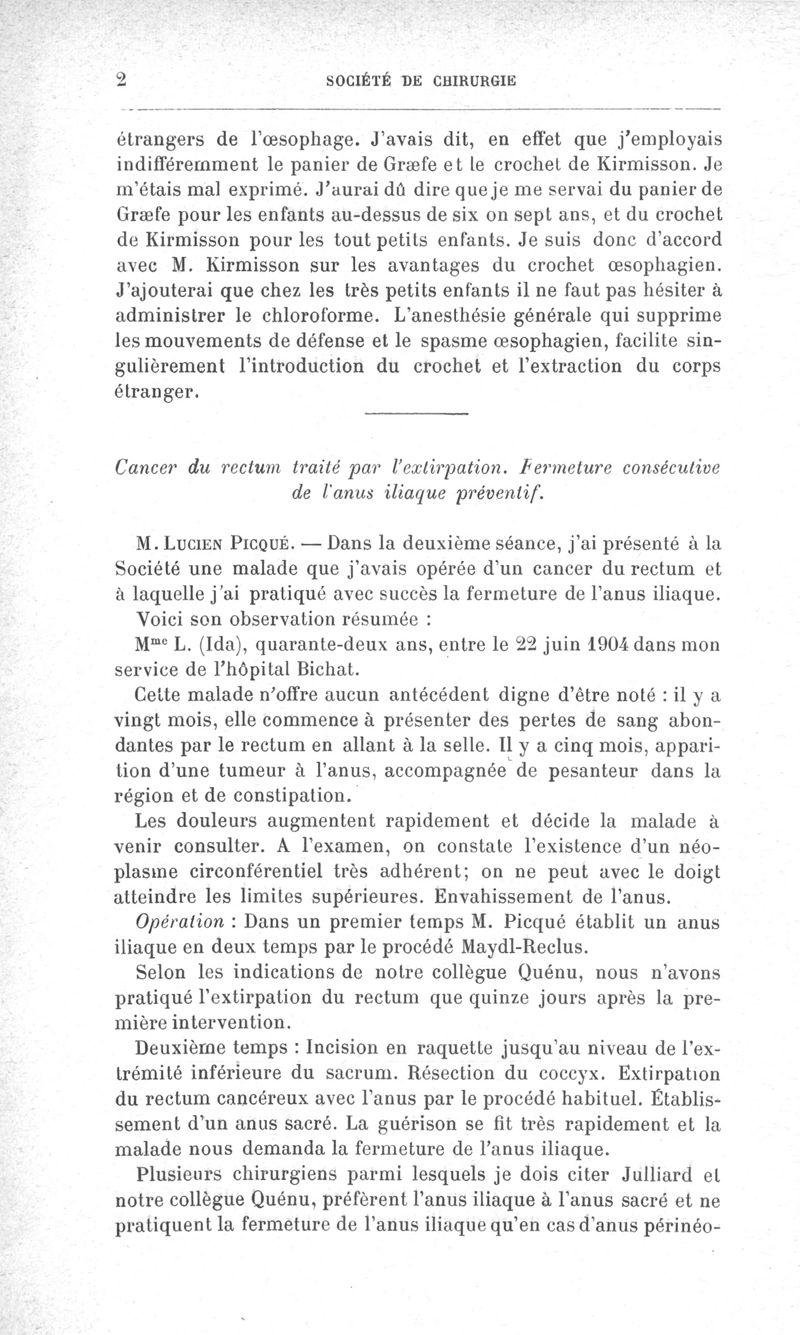 2 SOCIÉTÉ DE CHIRURGIE

étrangers de l'œsophage. J'avais dit, en effet que j'employais indifféremment le panier de Græfe et le crochet de Kirmisson. Je m'étais mal exprimé. J'aurai dû dire que je me servai du panier de Græfe pour les enfants au-dessus de six on sept ans, et du crochet de Kirmisson pour les tout petits enfants. Je suis donc d'accord avec M. Kirmisson sur les avantages du crochet œsophagien. J'ajouterai que chez les très petits enfants il ne faut pas hésiter à administrer le chloroforme. L'anesthésie générale qui supprime les mouvements de défense et le spasme œsophagien, facilite singulièrement l'introduction du crochet et l'extraction du corps étranger.

Cancer du rectum traité par l'extirpation. Fermeture consécutive de l'anus iliaque préventif.

M. Lucien Picqué. — Dans la deuxième séance, j'ai présenté à la Société une malade que j'avais opérée d'un cancer du rectum et à laquelle j'ai pratiqué avec succès la fermeture de l'anus iliaque.

Voici son observation résumée :

M$^{me}$ L. (Ida), quarante-deux ans, entre le 22 juin 1904 dans mon service de l'hôpital Bichat.

Cette malade n'offre aucun antécédent digne d'être noté : il y a vingt mois, elle commence à présenter des pertes de sang abondantes par le rectum en allant à la selle. Il y a cinq mois, apparition d'une tumeur à l'anus, accompagnée de pesanteur dans la région et de constipation.

Les douleurs augmentent rapidement et décide la malade à venir consulter. A l'examen, on constate l'existence d'un néoplasme circonférentiel très adhérent; on ne peut avec le doigt atteindre les limites supérieures. Envahissement de l'anus.

Opération : Dans un premier temps M. Picqué établit un anus iliaque en deux temps par le procédé Maydl-Reclus.

Selon les indications de notre collègue Quénu, nous n'avons pratiqué l'extirpation du rectum que quinze jours après la première intervention.

Deuxième temps : Incision en raquette jusqu'au niveau de l'extrémité inférieure du sacrum. Résection du coccyx. Extirpation du rectum cancéreux avec l'anus par le procédé habituel. Établissement d'un anus sacré. La guérison se fit très rapidement et la malade nous demanda la fermeture de l'anus iliaque.

Plusieurs chirurgiens parmi lesquels je dois citer Julliard et notre collègue Quénu, préfèrent l'anus iliaque à l'anus sacré et ne pratiquent la fermeture de l'anus iliaque qu'en cas d'anus périnéo-